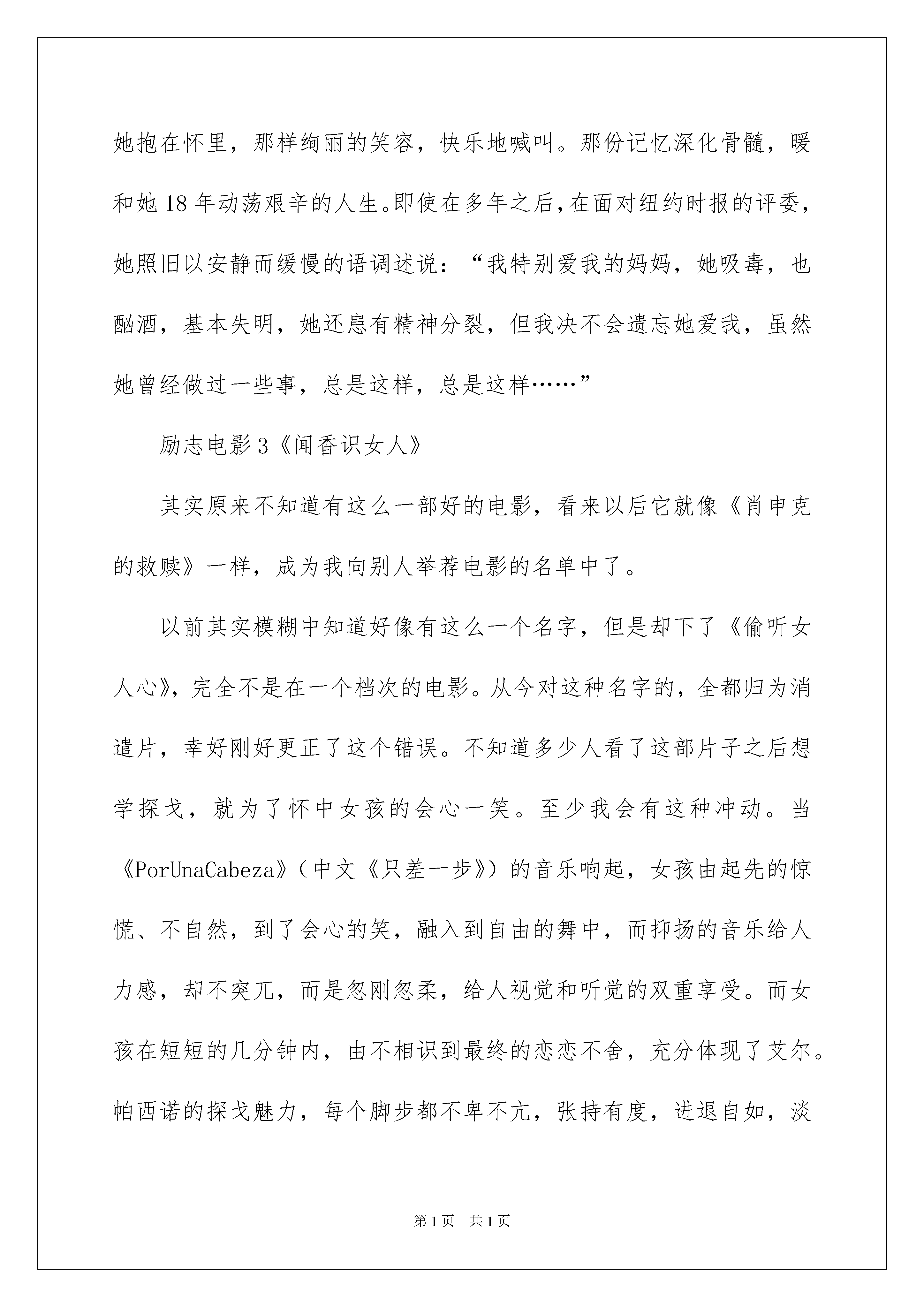 她抱在怀里，那样绚丽的笑容，快乐地喊叫。那份记忆深化骨髓，暖和她18年动荡艰辛的人生。即使在多年之后，在面对纽约时报的评委，她照旧以安静而缓慢的语调述说：“我特别爱我的妈妈，她吸毒，也酗酒，基本失明，她还患有精神分裂，但我决不会遗忘她爱我，虽然她曾经做过一些事，总是这样，总是这样……”

励志电影3《闻香识女人》

其实原来不知道有这么一部好的电影，看来以后它就像《肖申克的救赎》一样，成为我向别人举荐电影的名单中了。

以前其实模糊中知道好像有这么一个名字，但是却下了《偷听女人心》，完全不是在一个档次的电影。从今对这种名字的，全都归为消遣片，幸好刚好更正了这个错误。不知道多少人看了这部片子之后想学探戈，就为了怀中女孩的会心一笑。至少我会有这种冲动。当《PorUnaCabeza》（中文《只差一步》）的音乐响起，女孩由起先的惊慌、不自然，到了会心的笑，融入到自由的舞中，而抑扬的音乐给人力感，却不突兀，而是忽刚忽柔，给人视觉和听觉的双重享受。而女孩在短短的几分钟内，由不相识到最终的恋恋不舍，充分体现了艾尔。帕西诺的探戈魅力，每个脚步都不卑不亢，张持有度，进退自如，淡

第1页 共1页